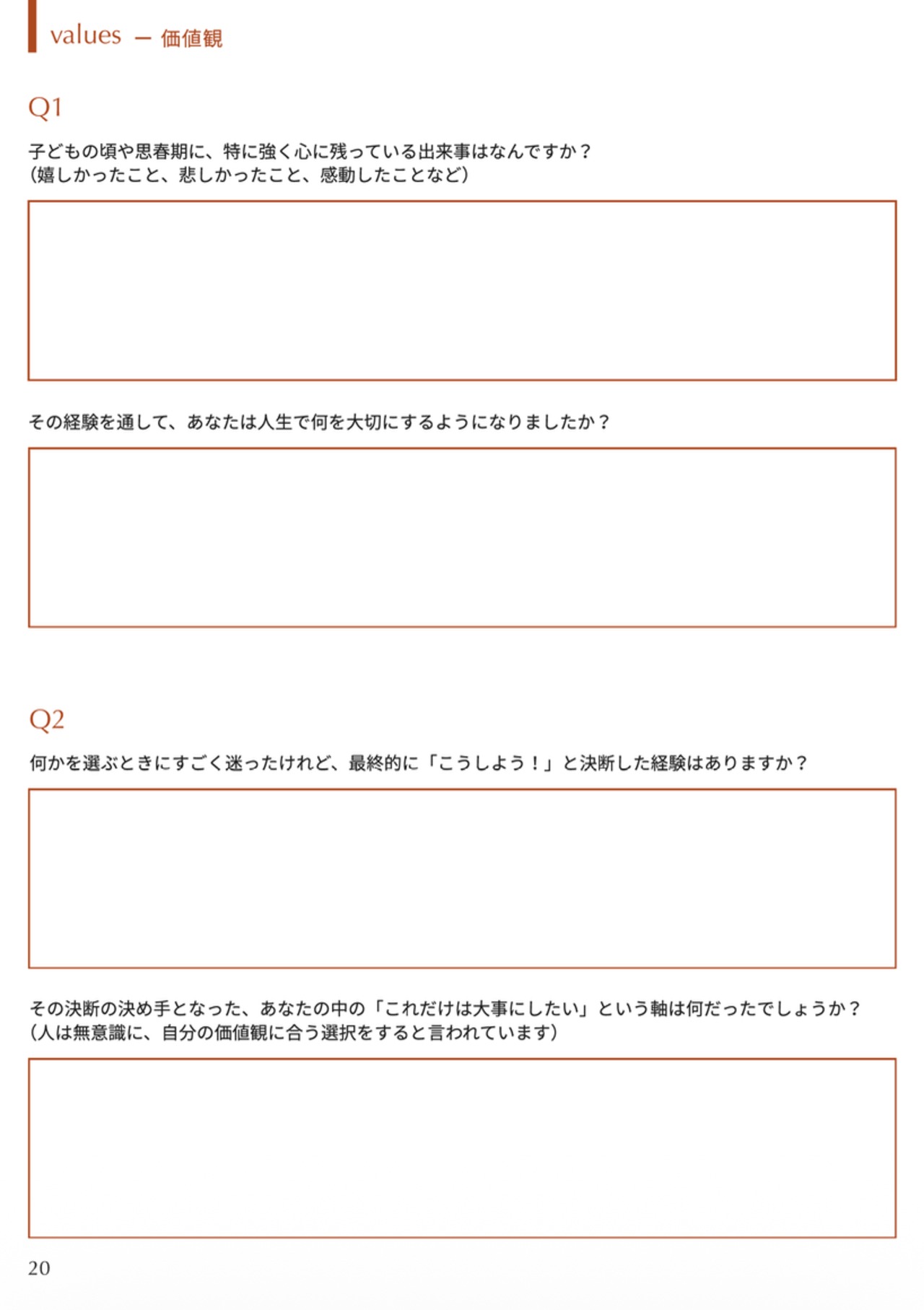 values ― 価値観

Q1

子どもの頃や思春期に、特に強く心に残っている出来事はなんですか？
（嬉しかったこと、悲しかったこと、感動したことなど）

その経験を通して、あなたは人生で何を大切にするようになりましたか？

Q2

何かを選ぶときにすごく迷ったけれど、最終的に「こうしよう！」と決断した経験はありますか？

その決断の決め手となった、あなたの中の「これだけは大事にしたい」という軸は何だったでしょうか？
（人は無意識に、自分の価値観に合う選択をすると言われています）

20